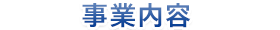 事業内容